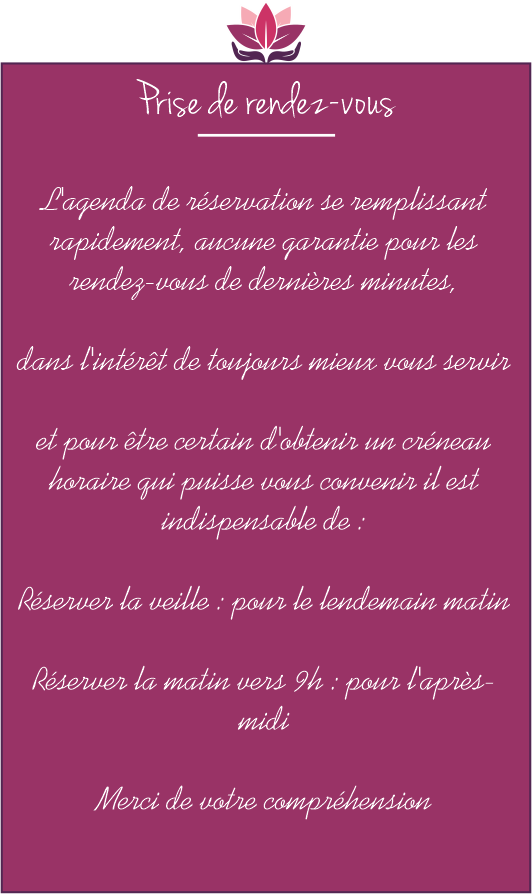 Prise de rendez-vous

L'agenda de réservation se remplissant rapidement, aucune garantie pour les rendez-vous de dernières minutes,

dans l'intérêt de toujours mieux vous servir

et pour être certain d'obtenir un créneau horaire qui puisse vous convenir il est indispensable de :

Réserver la veille : pour le lendemain matin

Réserver la matin vers 9h : pour l'après-midi

Merci de votre compréhension